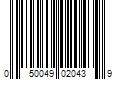 0 50049 02043 9